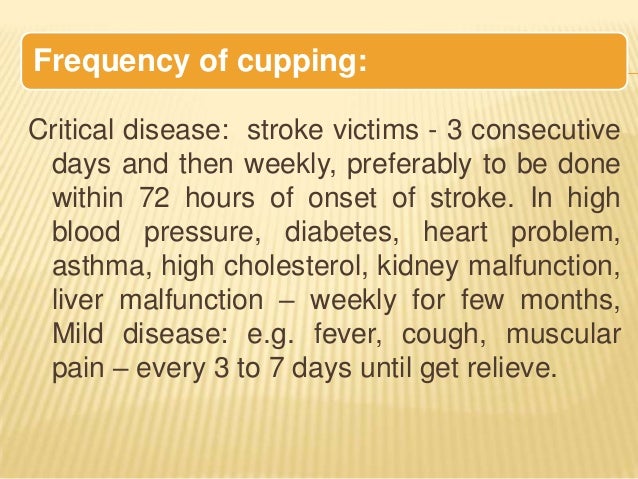 Frequency of cupping:

Critical disease: stroke victims - 3 consecutive days and then weekly, preferably to be done within 72 hours of onset of stroke. In high blood pressure, diabetes, heart problem, asthma, high cholesterol, kidney malfunction, liver malfunction – weekly for few months, Mild disease: e.g. fever, cough, muscular pain – every 3 to 7 days until get relieve.